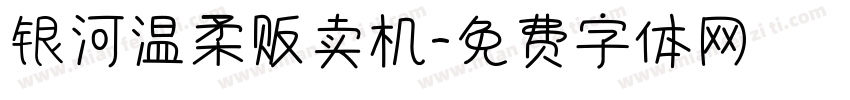 银河温柔贩卖机-免费字体网